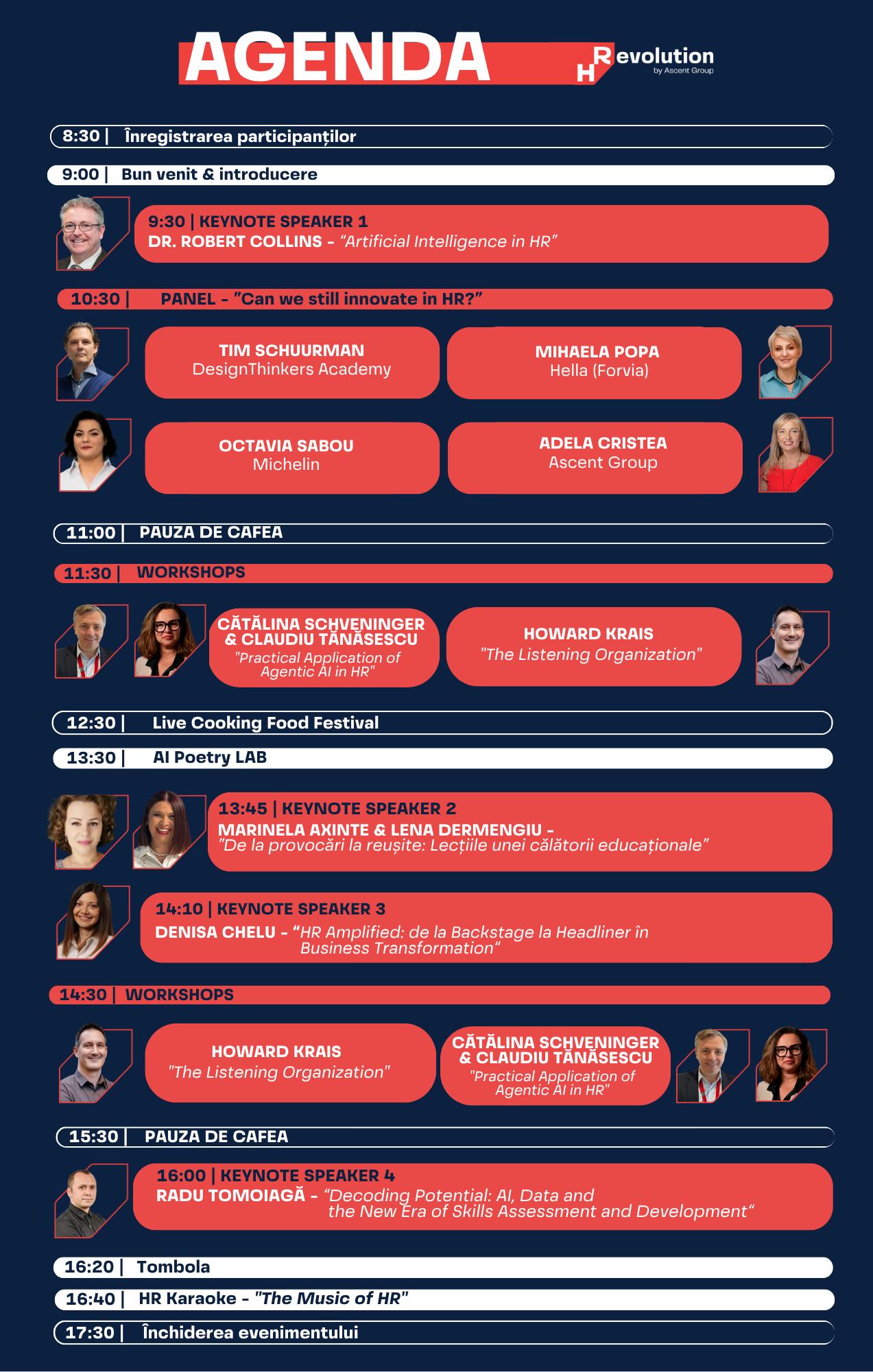 AGENDA

HRevolution
by Ascent Group

8:30 | Înregistrarea participanților

9:00 | Bun venit & introducere

9:30 | KEYNOTE SPEAKER 1
DR. ROBERT COLLINS - "Artificial Intelligence in HR"

10:30 | PANEL - "Can we still innovate in HR?"

TIM SCHUURMAN
DesignThinkers Academy

MIHAELA POPA
Hella (Forvia)

OCTAVIA SABOU
Michelin

ADELA CRISTEA
Ascent Group

11:00 | PAUZA DE CAFEA

11:30 | WORKSHOPS

CĂTĂLINA SCHVENINGER & CLAUDIU TĂNĂSESCU
"Practical Application of Agentic AI in HR"

HOWARD KRAIS
"The Listening Organization"

12:30 | Live Cooking Food Festival

13:30 | AI Poetry LAB

13:45 | KEYNOTE SPEAKER 2
MARINELA AXINTE & LENA DERMENGIU -
"De la provocări la reușite: Lecțiile unei călătorii educaționale"

14:10 | KEYNOTE SPEAKER 3
DENISA CHELU - "HR Amplified: de la Backstage la Headliner în Business Transformation"

14:30 | WORKSHOPS

HOWARD KRAIS
"The Listening Organization"

CĂTĂLINA SCHVENINGER & CLAUDIU TĂNĂSESCU
"Practical Application of Agentic AI in HR"

15:30 | PAUZA DE CAFEA

16:00 | KEYNOTE SPEAKER 4
RADU TOMOIAGĂ - "Decoding Potential: AI, Data and the New Era of Skills Assessment and Development"

16:20 | Tombola

16:40 | HR Karaoke - "The Music of HR"

17:30 | Închiderea evenimentului